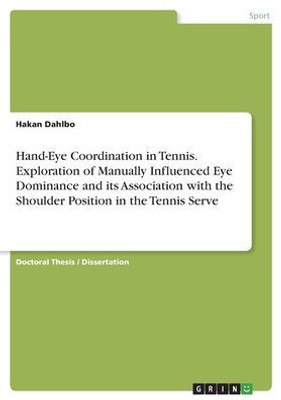 Sport

Hakan Dahlbo

Hand-Eye Coordination in Tennis. Exploration of Manually Influenced Eye Dominance and its Association with the Shoulder Position in the Tennis Serve

Doctoral Thesis / Dissertation

GRIN